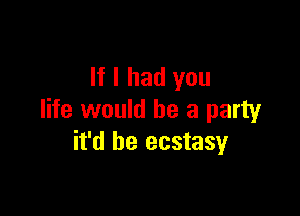 If I had you
life would be a party
it'd be ecstasy